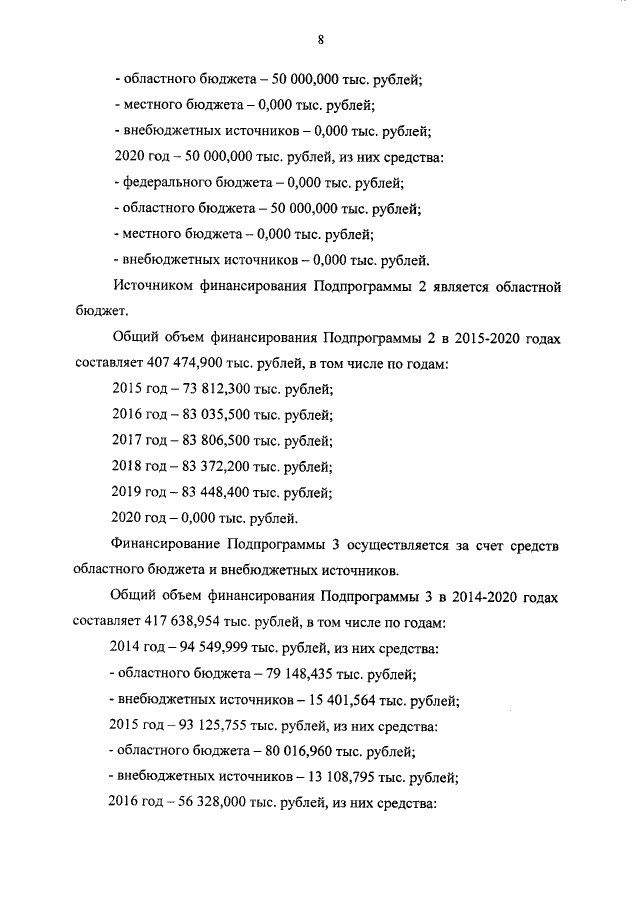 8

- областного бюджета – 50 000,000 тыс. рублей;

- местного бюджета – 0,000 тыс. рублей;

- внебюджетных источников – 0,000 тыс. рублей;

2020 год – 50 000,000 тыс. рублей, из них средства:

- федерального бюджета – 0,000 тыс. рублей;

- областного бюджета – 50 000,000 тыс. рублей;

- местного бюджета – 0,000 тыс. рублей;

- внебюджетных источников – 0,000 тыс. рублей.

Источником финансирования Подпрограммы 2 является областной бюджет.

Общий объем финансирования Подпрограммы 2 в 2015-2020 годах составляет 407 474,900 тыс. рублей, в том числе по годам:

2015 год – 73 812,300 тыс. рублей;

2016 год – 83 035,500 тыс. рублей;

2017 год – 83 806,500 тыс. рублей;

2018 год – 83 372,200 тыс. рублей;

2019 год – 83 448,400 тыс. рублей;

2020 год – 0,000 тыс. рублей.

Финансирование Подпрограммы 3 осуществляется за счет средств областного бюджета и внебюджетных источников.

Общий объем финансирования Подпрограммы 3 в 2014-2020 годах составляет 417 638,954 тыс. рублей, в том числе по годам:

2014 год – 94 549,999 тыс. рублей, из них средства:

- областного бюджета – 79 148,435 тыс. рублей;

- внебюджетных источников – 15 401,564 тыс. рублей;

2015 год – 93 125,755 тыс. рублей, из них средства:

- областного бюджета – 80 016,960 тыс. рублей;

- внебюджетных источников – 13 108,795 тыс. рублей;

2016 год – 56 328,000 тыс. рублей, из них средства: